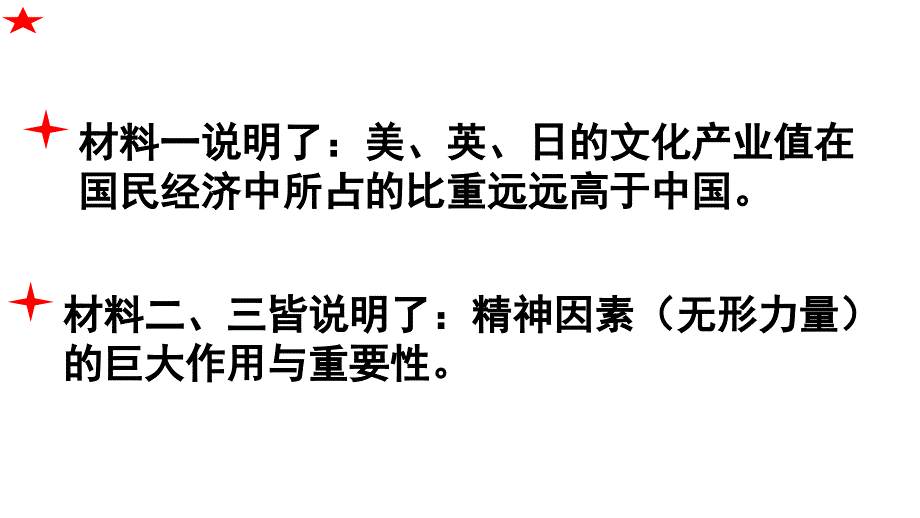 材料一说明了：美、英、日的文化产业值在国民经济中所占的比重远远高于中国。

材料二、三皆说明了：精神因素（无形力量）的巨大作用与重要性。